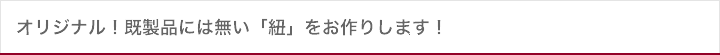 オリジナル！既製品には無い「紐」をお作りします！